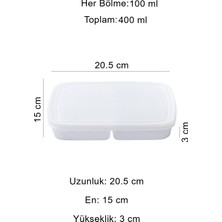 Her Bölme:100 ml

Toplam:400 ml

20.5 cm

15 cm

3 cm

Uzunluk: 20.5 cm

En: 15 cm

Yükseklik: 3 cm